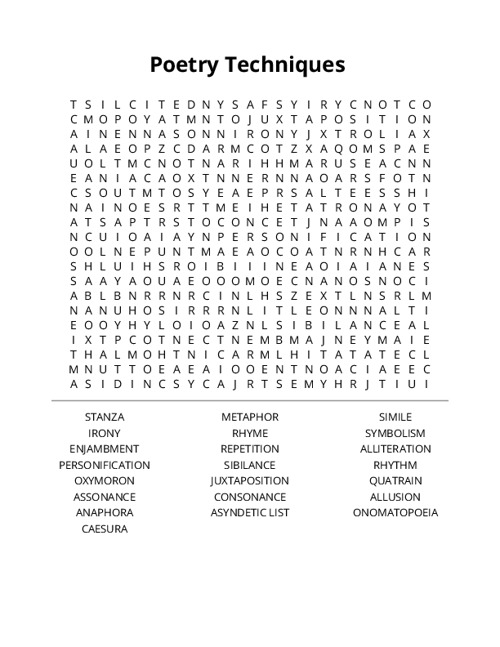 Poetry Techniques

T S I L C I T E D N Y S A F S Y I R Y C N O T C O
C M O P O Y A T M N T O J U X T A P O S I T I O N
A I N E N N A S O N N I R O N Y J X T R O L I A X
A L A E O P Z C D A R M C O T Z X A Q O M S P A E
U O L T M C N O T N A R I H H M A R U S E A C N N
E A N I A C A O X T N N E R N N A O A R S F O T N
C S O U T M T O S Y E A E P R S A L T E E S S H I
N A I N O E S R T T M E I H E T A T R O N A Y O T
A T S A P T R S T O C O N C E T J N A A O M P I S
N C U I O A I A Y N P E R S O N I F I C A T I O N
O O L N E P U N T M A E A O C O A T N R N H C A R
S H L U I H S R O I B I I I N E A O I A I A N E S
S A A Y A O U A E O O O M O E C N A N O S N O C I
A B L B N R R N R C I N L H S Z E X T L N S R L M
N A N U H O S I R R R N L I T L E O N N N A L T I
E O O Y H Y L O I O A Z N L S I B I L A N C E A L
I X T P C O T N E C T N E M B M A J N E Y M A I E
T H A L M O H T N I C A R M L H I T A T A T E C L
M N U T T O E A E A I O O E N T N O A C I A E E C
A S I D I N C S Y C A J R T S E M Y H R J T I U I

STANZA
IRONY
ENJAMBMENT
PERSONIFICATION
OXYMORON
ASSONANCE
ANAPHORA
CAESURA

METAPHOR
RHYME
REPETITION
SIBILANCE
JUXTAPOSITION
CONSONANCE
ASYNDETIC LIST

SIMILE
SYMBOLISM
ALLITERATION
RHYTHM
QUATRAIN
ALLUSION
ONOMATOPOEIA